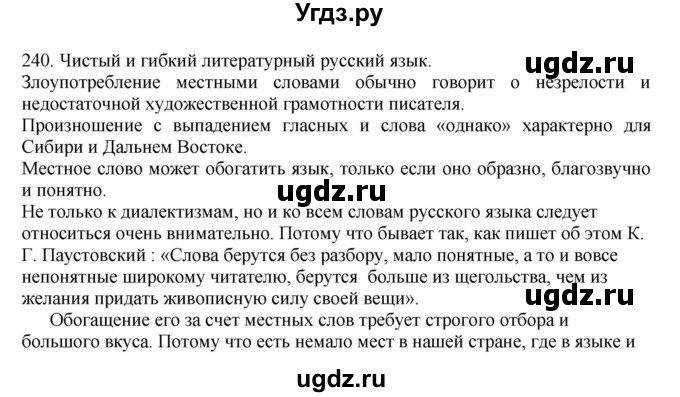 Угдз.ру

240. Чистый и гибкий литературный русский язык.
ugdz.ru
Злоупотребление местными словами обычно говорит о незрелости и недостаточной художественной грамотности писателя.
Произношение с выпадением гласных и слова «однако» характерно для Сибири и Дальнем Востоке.
Местное слово может обогатить язык, только если оно образно, благозвучно и понятно.
ugdz.ru
Не только к диалектизмам, но и ко всем словам русского языка следует относиться очень внимательно. Потому что бывает так, как пишет об этом К. Г. Паустовский : «Слова берутся без разбору, мало понятные, а то и вовсе непонятные широкому читателю, берутся больше из щегольства, чем из желания придать живописную силу своей вещи».
ugdz.ru
Обогащение его за счет местных слов требует строгого отбора и большого вкуса. Потому что есть немало мест в нашей стране, где в языке и

ugdz.ru